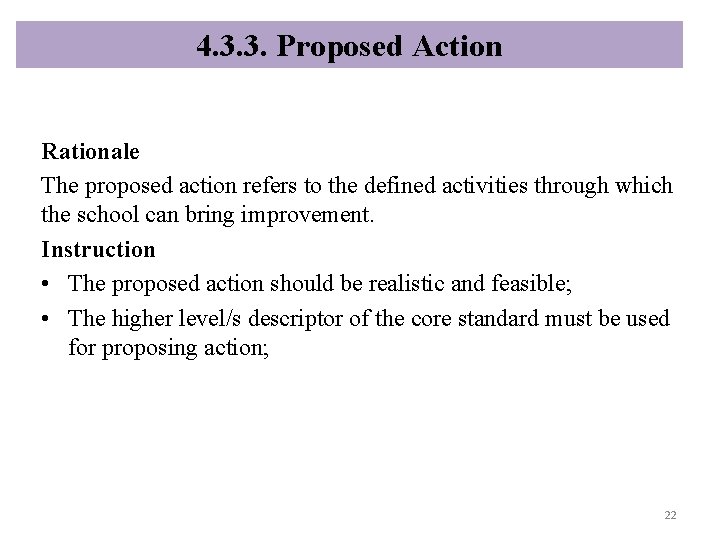 4.3.3. Proposed Action

Rationale

The proposed action refers to the defined activities through which the school can bring improvement.

Instruction

• The proposed action should be realistic and feasible;
• The higher level/s descriptor of the core standard must be used for proposing action;

22